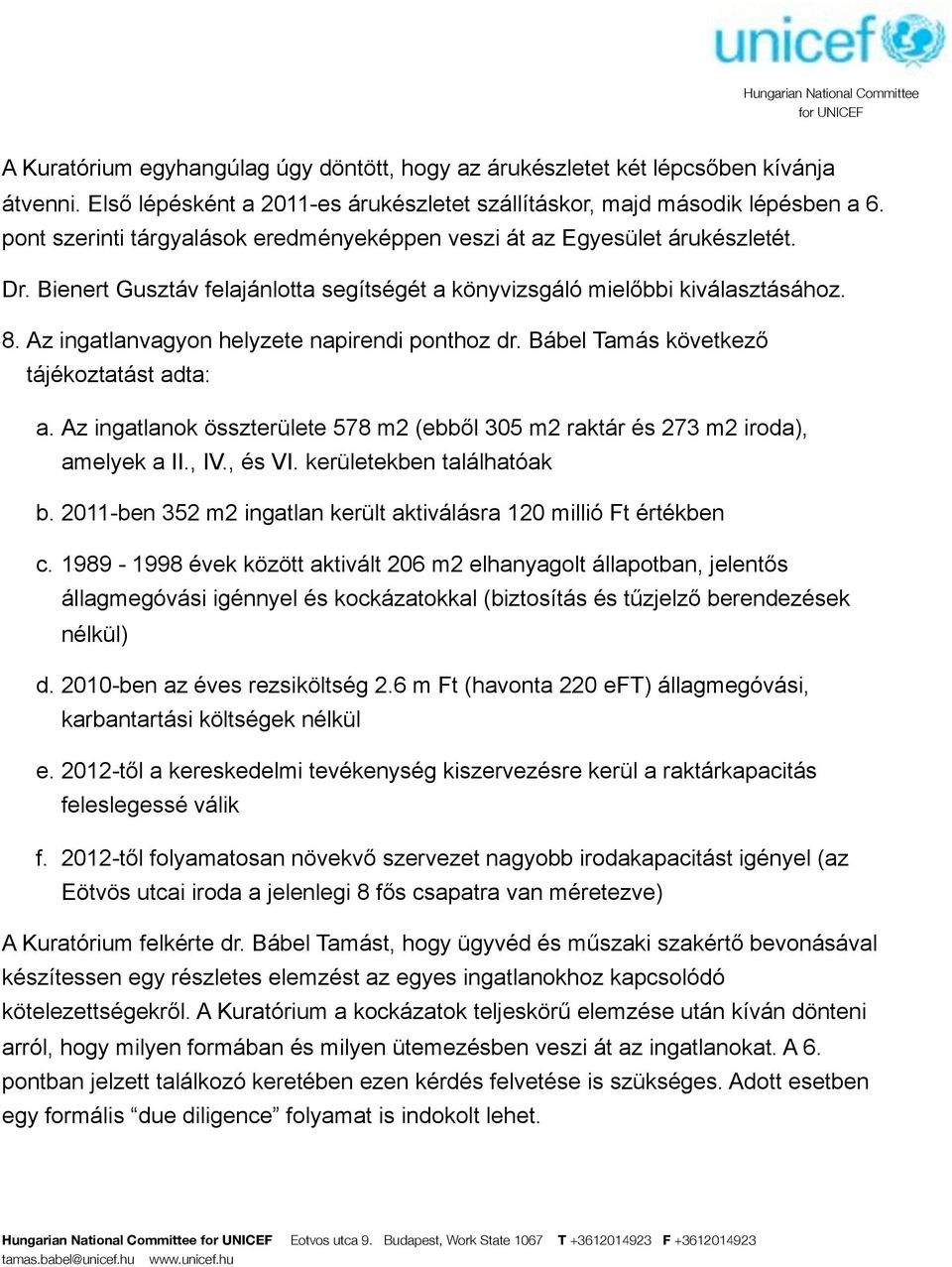 unicef

Hungarian National Committee for UNICEF

A Kuratórium egyhangúlag úgy döntött, hogy az árukészletet két lépcsőben kívánja átvenni. Első lépésként a 2011-es árukészletet szállításkor, majd második lépésben a 6. pont szerinti tárgyalások eredményeképpen veszi át az Egyesület árukészletét.

Dr. Bienert Gusztáv felajánlotta segítségét a könyvizsgáló mielőbbi kiválasztásához.

8. Az ingatlanvagyon helyzete napirendi ponthoz dr. Bábel Tamás következő tájékoztatást adta:

a. Az ingatlanok összterülete 578 m2 (ebből 305 m2 raktár és 273 m2 iroda), amelyek a II., IV., és VI. kerületekben találhatóak

b. 2011-ben 352 m2 ingatlan került aktiválásra 120 millió Ft értékben

c. 1989 - 1998 évek között aktivált 206 m2 elhanyagolt állapotban, jelentős állagmegóvási igénnyel és kockázatokkal (biztosítás és tűzjelző berendezések nélkül)

d. 2010-ben az éves rezsiköltség 2.6 m Ft (havonta 220 eFT) állagmegóvási, karbantartási költségek nélkül

e. 2012-től a kereskedelmi tevékenység kiszervezésre kerül a raktárkapacitás feleslegessé válik

f. 2012-től folyamatosan növekvő szervezet nagyobb irodakapacitást igényel (az Eötvös utcai iroda a jelenlegi 8 fős csapatra van méretezve)

A Kuratórium felkérte dr. Bábel Tamást, hogy ügyvéd és műszaki szakértő bevonásával készítessen egy részletes elemzést az egyes ingatlanokhoz kapcsolódó kötelezettségekről. A Kuratórium a kockázatok teljeskörű elemzése után kíván dönteni arról, hogy milyen formában és milyen ütemezésben veszi át az ingatlanokat. A 6. pontban jelzett találkozó keretében ezen kérdés felvetése is szükséges. Adott esetben egy formális “due diligence” folyamat is indokolt lehet.

Hungarian National Committee for UNICEF Eotvos utca 9. Budapest, Work State 1067 T +3612014923 F +3612014923
tamas.babel@unicef.hu www.unicef.hu